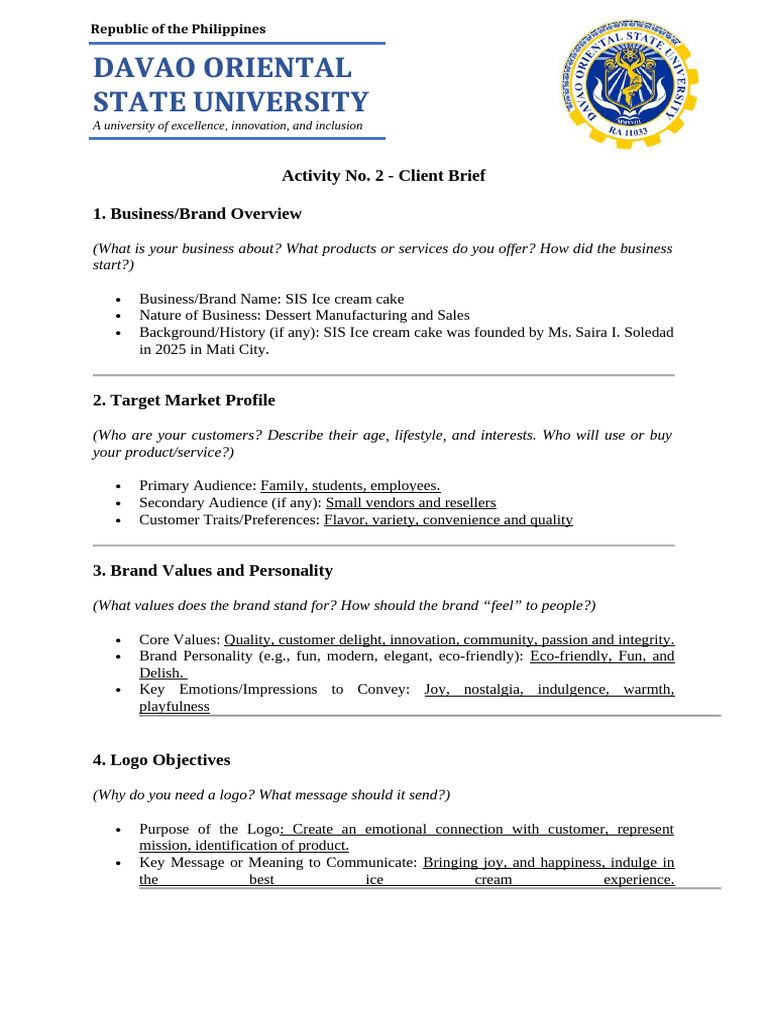 Republic of the Philippines

DAVAO ORIENTAL STATE UNIVERSITY

A university of excellence, innovation, and inclusion

DAVAO ORIENTAL STATE UNIVERSITY
RA 11033

Activity No. 2 - Client Brief

1. Business/Brand Overview

(What is your business about? What products or services do you offer? How did the business start?)

• Business/Brand Name: SIS Ice cream cake
• Nature of Business: Dessert Manufacturing and Sales
• Background/History (if any): SIS Ice cream cake was founded by Ms. Saira I. Soledad in 2025 in Mati City.

2. Target Market Profile

(Who are your customers? Describe their age, lifestyle, and interests. Who will use or buy your product/service?)

• Primary Audience: Family, students, employees.
• Secondary Audience (if any): Small vendors and resellers
• Customer Traits/Preferences: Flavor, variety, convenience and quality

3. Brand Values and Personality

(What values does the brand stand for? How should the brand "feel" to people?)

• Core Values: Quality, customer delight, innovation, community, passion and integrity.
• Brand Personality (e.g., fun, modern, elegant, eco-friendly): Eco-friendly, Fun, and Delish.
• Key Emotions/Impressions to Convey: Joy, nostalgia, indulgence, warmth, playfulness

4. Logo Objectives

(Why do you need a logo? What message should it send?)

• Purpose of the Logo: Create an emotional connection with customer, represent mission, identification of product.
• Key Message or Meaning to Communicate: Bringing joy, and happiness, indulge in the best ice cream experience.